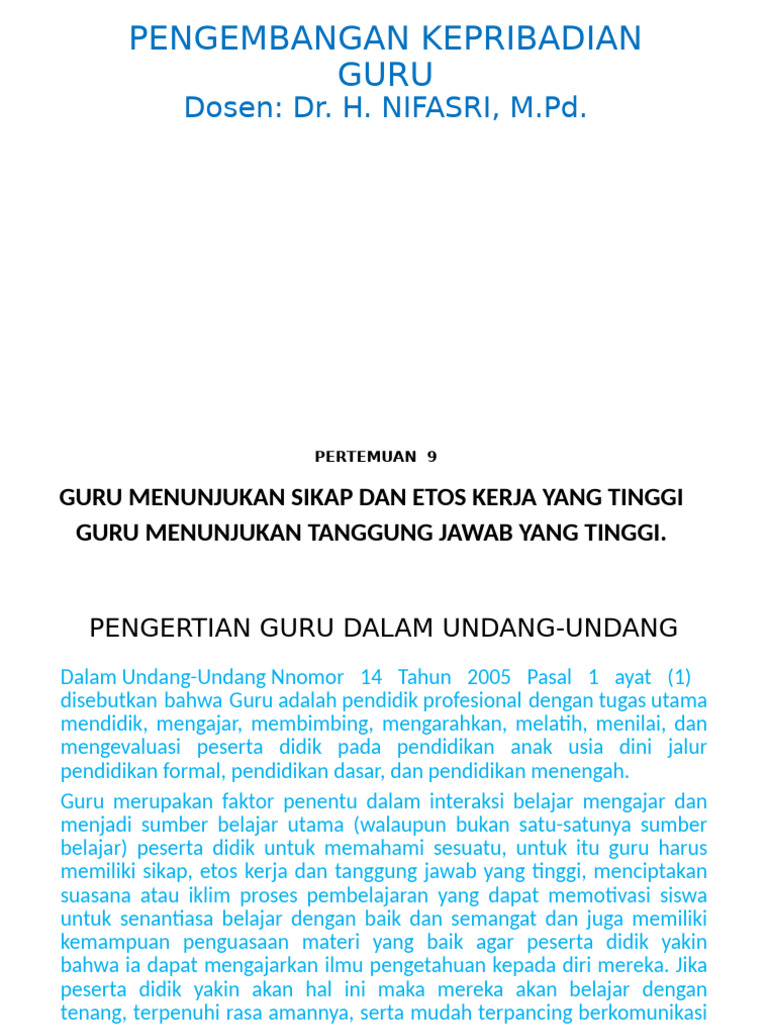 PENGEMBANGAN KEPRIBADIAN GURU
Dosen: Dr. H. NIFASRI, M.Pd.

PERTEMUAN 9

GURU MENUNJUKAN SIKAP DAN ETOS KERJA YANG TINGGI
GURU MENUNJUKAN TANGGUNG JAWAB YANG TINGGI.

PENGERTIAN GURU DALAM UNDANG-UNDANG

Dalam Undang-Undang Nnomor 14 Tahun 2005 Pasal 1 ayat (1) disebutkan bahwa Guru adalah pendidik profesional dengan tugas utama mendidik, mengajar, membimbing, mengarahkan, melatih, menilai, dan mengevaluasi peserta didik pada pendidikan anak usia dini jalur pendidikan formal, pendidikan dasar, dan pendidikan menengah.

Guru merupakan faktor penentu dalam interaksi belajar mengajar dan menjadi sumber belajar utama (walaupun bukan satu-satunya sumber belajar) peserta didik untuk memahami sesuatu, untuk itu guru harus memiliki sikap, etos kerja dan tanggung jawab yang tinggi, menciptakan suasana atau iklim proses pembelajaran yang dapat memotivasi siswa untuk senantiasa belajar dengan baik dan semangat dan juga memiliki kemampuan penguasaan materi yang baik agar peserta didik yakin bahwa ia dapat mengajarkan ilmu pengetahuan kepada diri mereka. Jika peserta didik yakin akan hal ini maka mereka akan belajar dengan tenang, terpenuhi rasa amannya, serta mudah terpancing berkomunikasi